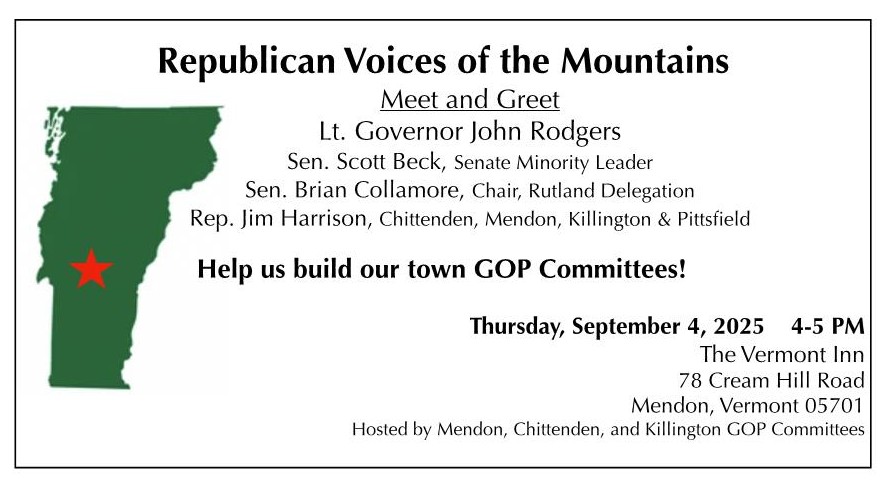 Republican Voices of the Mountains

Meet and Greet

Lt. Governor John Rodgers

Sen. Scott Beck, Senate Minority Leader

Sen. Brian Collamore, Chair, Rutland Delegation

Rep. Jim Harrison, Chittenden, Mendon, Killington & Pittsfield

Help us build our town GOP Committees!

Thursday, September 4, 2025 4-5 PM

The Vermont Inn
78 Cream Hill Road
Mendon, Vermont 05701

Hosted by Mendon, Chittenden, and Killington GOP Committees